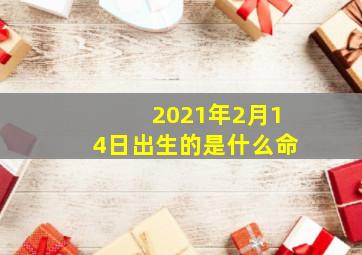 2021年2月14日出生的是什么命